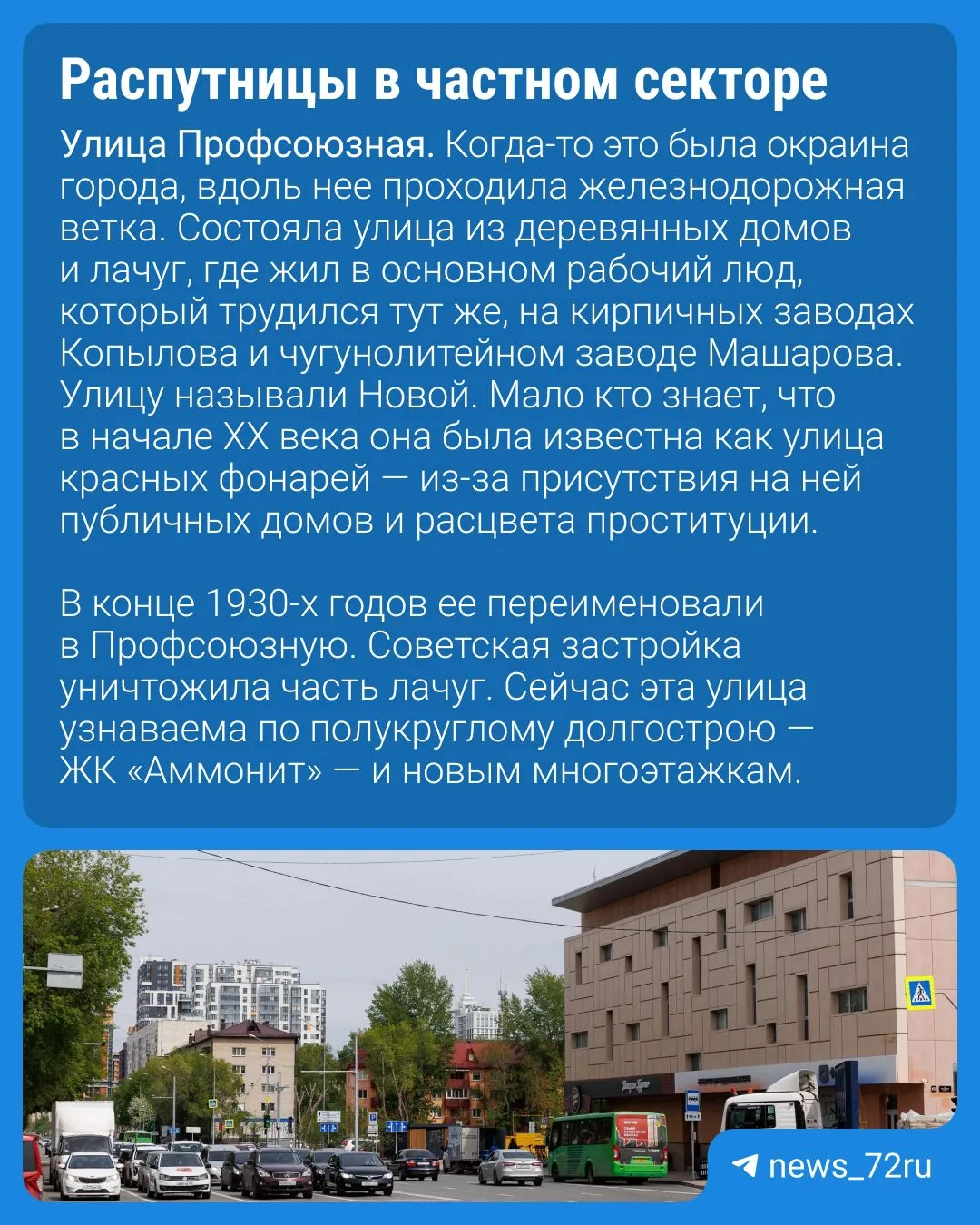 Распутницы в частном секторе

Улица Профсоюзная. Когда-то это была окраина города, вдоль нее проходила железнодорожная ветка. Состояла улица из деревянных домов и лачуг, где жил в основном рабочий люд, который трудился тут же, на кирпичных заводах Копылова и чугунолитейном заводе Машарова. Улицу называли Новой. Мало кто знает, что в начале XX века она была известна как улица красных фонарей — из-за присутствия на ней публичных домов и расцвета проституции.

В конце 1930-х годов ее переименовали в Профсоюзную. Советская застройка уничтожила часть лачуг. Сейчас эта улица узнаваема по полукруглому долгострою — ЖК «Аммонит» — и новым многоэтажкам.

news_72ru